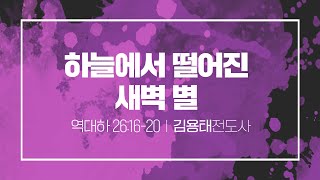 하늘에서 떨어진
새벽 별

역대하 26:16-20 | 김용태전도사